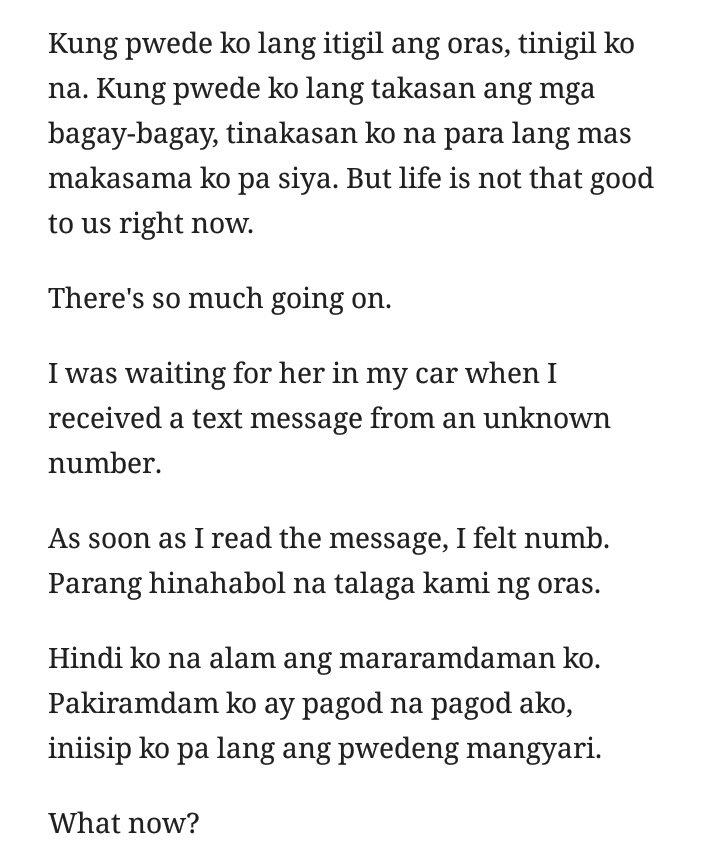 Kung pwede ko lang itigil ang oras, tinigil ko na. Kung pwede ko lang takasan ang mga bagay-bagay, tinakasan ko na para lang mas makasama ko pa siya. But life is not that good to us right now.

There's so much going on.

I was waiting for her in my car when I received a text message from an unknown number.

As soon as I read the message, I felt numb. Parang hinahabol na talaga kami ng oras.

Hindi ko na alam ang mararamdaman ko. Pakiramdam ko ay pagod na pagod ako, iniisip ko pa lang ang pwedeng mangyari.

What now?